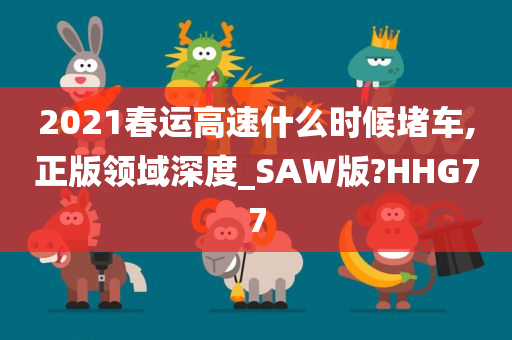 2021春运高速什么时候堵车,正版领域深度_SAW版?HHG77